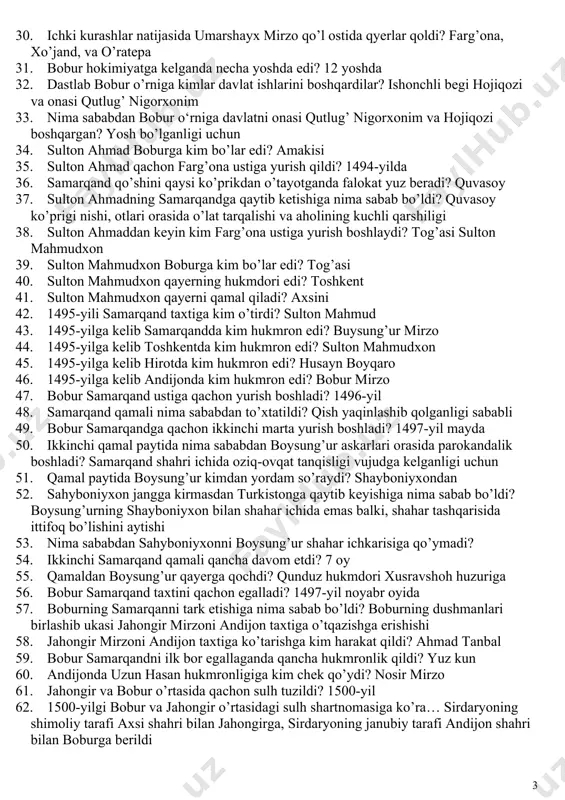 30. Ichki kurashlar natijasida Umarshayx Mirzo qo'l ostida qyerlar qoldi? Farg'ona, Xo'jand, va O'ratepa
31. Bobur hokimiyatga kelganda necha yoshda edi? 12 yoshda
32. Dastlab Bobur o'rniga kimlar davlat ishlarini boshqardilar? Ishonchli begi Hojiqozi va onasi Qutlug' Nigorxonim
33. Nima sababdan Bobur o'rniga davlatni onasi Qutlug' Nigorxonim va Hojiqozi boshqargan? Yosh bo'lganligi uchun
34. Sulton Ahmad Boburga kim bo'lar edi? Amakisi
35. Sulton Ahmad qachon Farg'ona ustiga yurish qildi? 1494-yilda
36. Samarqand qo'shini qaysi ko'prikdan o'tayotganda falokat yuz beradi? Quvasoy
37. Sulton Ahmadning Samarqandga qaytib ketishiga nima sabab bo'ldi? Quvasoy ko'prigi nishi, otlari orasida o'lat tarqalishi va aholining kuchli qarshiligi
38. Sulton Ahmaddan keyin kim Farg'ona ustiga yurish boshlaydi? Tog'asi Sulton Mahmudxon
39. Sulton Mahmudxon Boburga kim bo'lar edi? Tog'asi
40. Sulton Mahmudxon qayerning hukmdori edi? Toshkent
41. Sulton Mahmudxon qayerni qamal qiladi? Axsini
42. 1495-yili Samarqand taxtiga kim o'tirdi? Sulton Mahmud
43. 1495-yilga kelib Samarqandda kim hukmron edi? Buysung'ur Mirzo
44. 1495-yilga kelib Toshkentda kim hukmron edi? Sulton Mahmudxon
45. 1495-yilga kelib Hirotda kim hukmron edi? Husayn Boyqaro
46. 1495-yilga kelib Andijonda kim hukmron edi? Bobur Mirzo
47. Bobur Samarqand ustiga qachon yurish boshladi? 1496-yil
48. Samarqand qamali nima sababdan to'xtatildi? Qish yaqinlashib qolganligi sababli
49. Bobur Samarqandga qachon ikkinchi marta yurish boshladi? 1497-yil mayda
50. Ikkinchi qamal paytida nima sababdan Boysung'ur askarlari orasida parokandalik boshladi? Samarqand shahri ichida oziq-ovqat tanqisligi vujudga kelganligi uchun
51. Qamal paytida Boysung'ur kimdan yordam so'raydi? Shayboniyxondan
52. Sahyboniyxon jangga kirmasdan Turkistonga qaytib keyishiga nima sabab bo'ldi? Boysung'urning Shayboniyxon bilan shahar ichida emas balki, shahar tashqarisida ittifoq bo'lishini aytishi
53. Nima sababdan Sahyboniyxonni Boysung'ur shahar ichkarisiga qo'ymadi?
54. Ikkinchi Samarqand qamali qancha davom etdi? 7 oy
55. Qamaldan Boysung'ur qayerga qochdi? Qunduz hukmdori Xusravshoh huzuriga
56. Bobur Samarqand taxtini qachon egalladi? 1497-yil noyabr oyida
57. Boburning Samarqanni tark etishiga nima sabab bo'ldi? Boburning dushmanlari birlashib ukasi Jahongir Mirzoni Andijon taxtiga o'tqazishga erishishi
58. Jahongir Mirzoni Andijon taxtiga ko'tarishga kim harakat qildi? Ahmad Tanbal
59. Bobur Samarqandni ilk bor egallaganda qancha hukmronlik qildi? Yuz kun
60. Andijonda Uzun Hasan hukmronligiga kim chek qo'ydi? Nosir Mirzo
61. Jahongir va Bobur o'rtasida qachon sulh tuzildi? 1500-yil
62. 1500-yilgi Bobur va Jahongir o'rtasidagi sulh shartnomasiga ko'ra… Sirdaryoning shimoliy tarafi Axsi shahri bilan Jahongirga, Sirdaryoning janubiy tarafi Andijon shahri bilan Boburga berildi

3